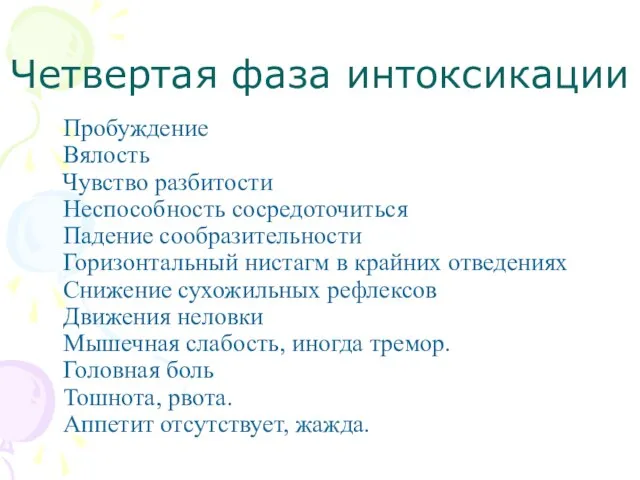 Четвертая фаза интоксикации

Пробуждение
Вялость
Чувство разбитости
Неспособность сосредоточиться
Падение сообразительности
Горизонтальный нистагм в крайних отведениях
Снижение сухожильных рефлексов
Движения неловки
Мышечная слабость, иногда тремор.
Головная боль
Тошнота, рвота.
Аппетит отсутствует, жажда.